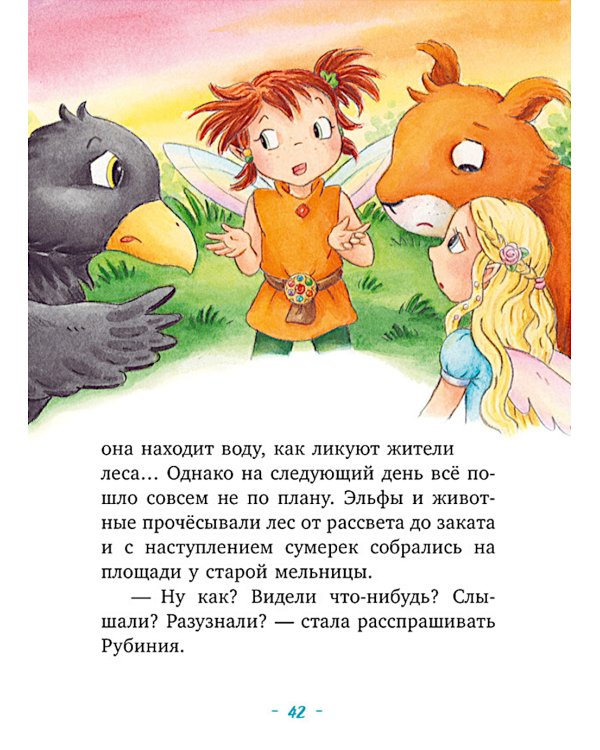 она находит воду, как ликуют жители леса… Однако на следующий день всё пошло совсем не по плану. Эльфы и животные прочёсывали лес от рассвета до заката и с наступлением сумерек собрались на площади у старой мельницы.

— Ну как? Видели что-нибудь? Слышали? Разузнали? — стала расспрашивать Рубиния.

- 42 -